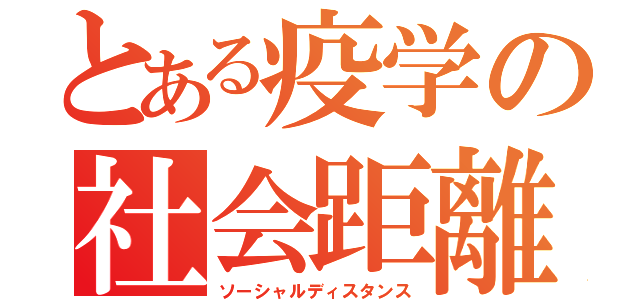 とある疫学の
社会距離
ソーシャルディスタンス